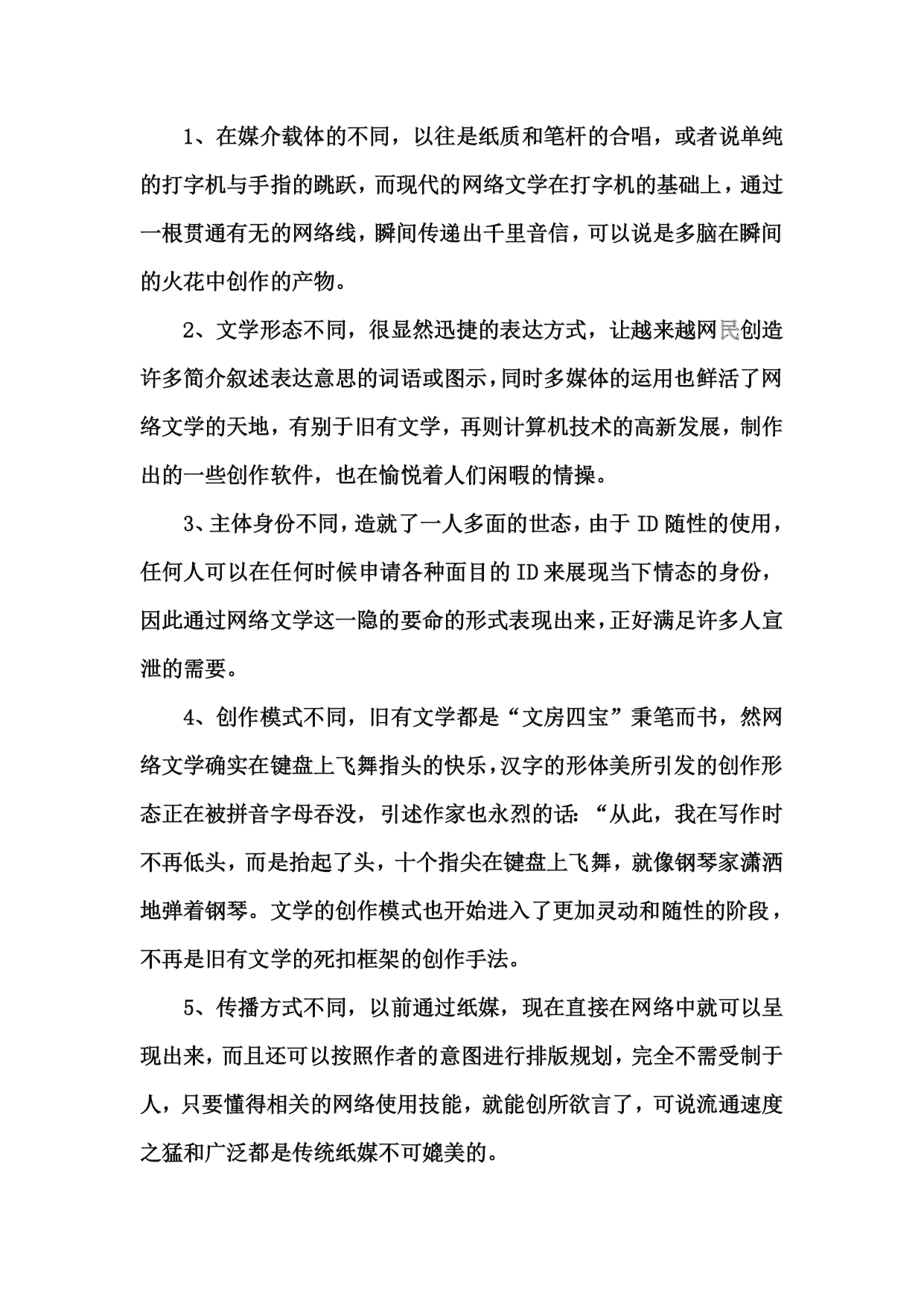 1、在媒介载体的不同，以往是纸质和笔杆的合唱，或者说单纯的打字机与手指的跳跃，而现代的网络文学在打字机的基础上，通过一根贯通有无的网络线，瞬间传递出千里音信，可以说是多脑在瞬间的火花中创作的产物。

2、文学形态不同，很显然迅捷的表达方式，让越来越网民创造许多简介叙述表达意思的词语或图示，同时多媒体的运用也鲜活了网络文学的天地，有别于旧有文学，再则计算机技术的高新发展，制作出的一些创作软件，也在愉悦着人们闲暇的情操。

3、主体身份不同，造就了一人多面的世态，由于ID随性的使用，任何人可以在任何时候申请各种面目的ID来展现当下情态的身份，因此通过网络文学这一隐的要命的形式表现出来，正好满足许多人宣泄的需要。

4、创作模式不同，旧有文学都是“文房四宝”秉笔而书，然网络文学确实在键盘上飞舞指头的快乐，汉字的形体美所引发的创作形态正在被拼音字母吞没，引述作家也永烈的话：“从此，我在写作时不再低头，而是抬起了头，十个指尖在键盘上飞舞，就像钢琴家潇洒地弹着钢琴。文学的创作模式也开始进入了更加灵动和随性的阶段，不再是旧有文学的死扣框架的创作手法。

5、传播方式不同，以前通过纸媒，现在直接在网络中就可以呈现出来，而且还可以按照作者的意图进行排版规划，完全不需受制于人，只要懂得相关的网络使用技能，就能创所欲言了，可说流通速度之猛和广泛都是传统纸媒不可媲美的。